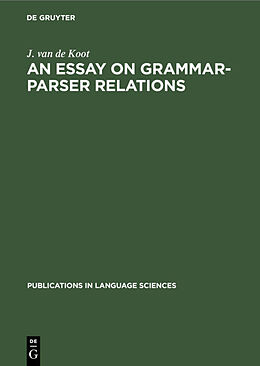 DE GRUYTER

J. van de Koot

AN ESSAY ON GRAMMAR-PARSER RELATIONS

PUBLICATIONS IN LANGUAGE SCIENCES

DE
G